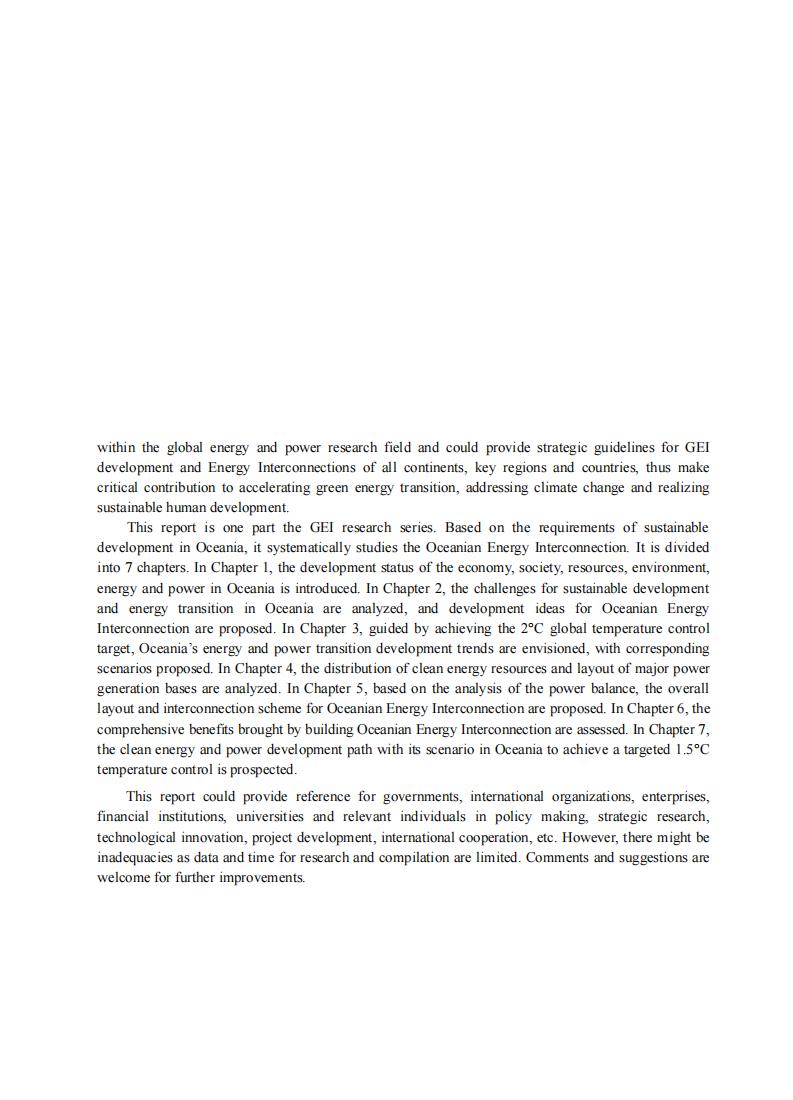 within the global energy and power research field and could provide strategic guidelines for GEI development and Energy Interconnections of all continents, key regions and countries, thus make critical contribution to accelerating green energy transition, addressing climate change and realizing sustainable human development.

This report is one part the GEI research series. Based on the requirements of sustainable development in Oceania, it systematically studies the Oceanian Energy Interconnection. It is divided into 7 chapters. In Chapter 1, the development status of the economy, society, resources, environment, energy and power in Oceania is introduced. In Chapter 2, the challenges for sustainable development and energy transition in Oceania are analyzed, and development ideas for Oceanian Energy Interconnection are proposed. In Chapter 3, guided by achieving the 2°C global temperature control target, Oceania's energy and power transition development trends are envisioned, with corresponding scenarios proposed. In Chapter 4, the distribution of clean energy resources and layout of major power generation bases are analyzed. In Chapter 5, based on the analysis of the power balance, the overall layout and interconnection scheme for Oceanian Energy Interconnection are proposed. In Chapter 6, the comprehensive benefits brought by building Oceanian Energy Interconnection are assessed. In Chapter 7, the clean energy and power development path with its scenario in Oceania to achieve a targeted 1.5°C temperature control is prospected.

This report could provide reference for governments, international organizations, enterprises, financial institutions, universities and relevant individuals in policy making, strategic research, technological innovation, project development, international cooperation, etc. However, there might be inadequacies as data and time for research and compilation are limited. Comments and suggestions are welcome for further improvements.